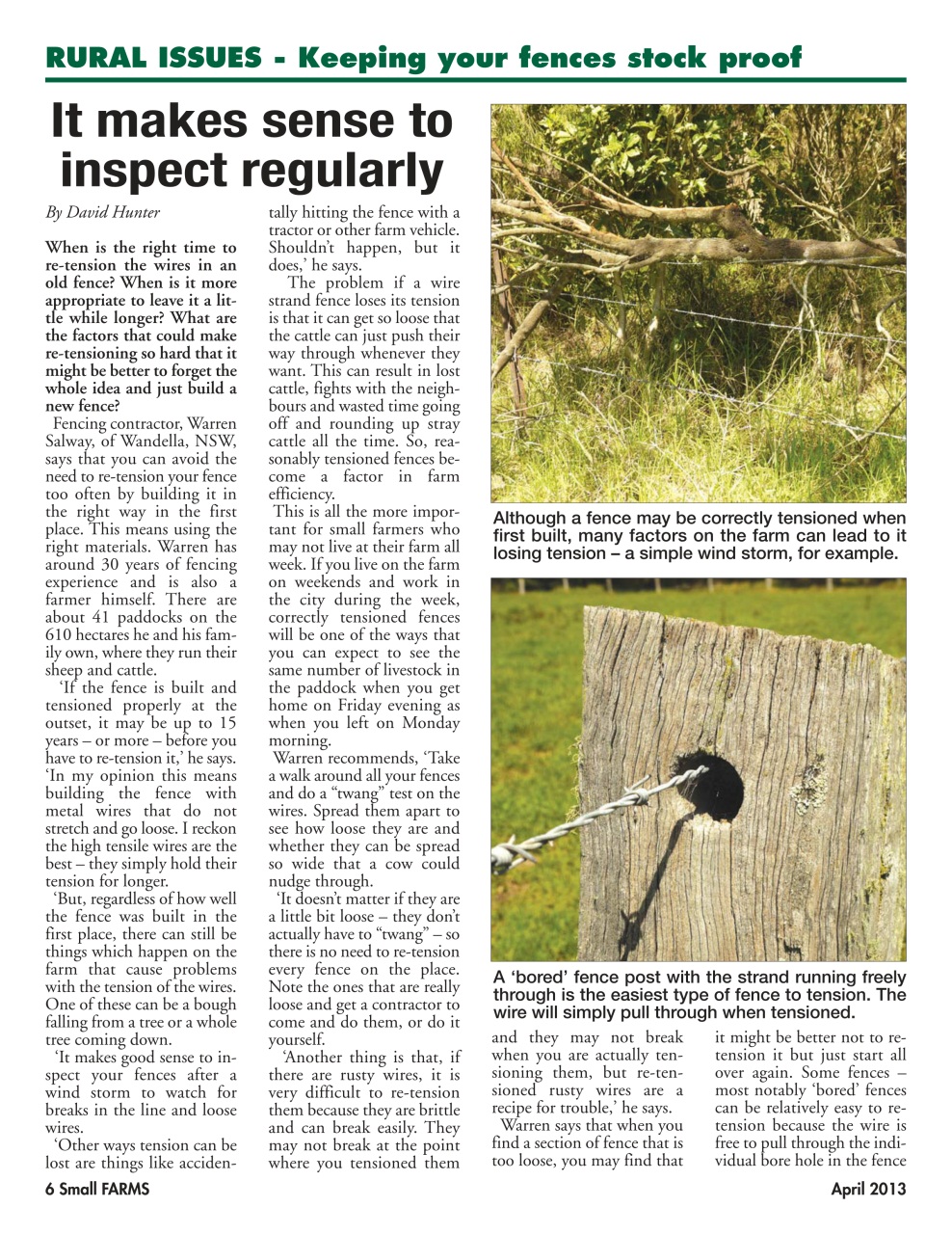 RURAL ISSUES - Keeping your fences stock proof

It makes sense to inspect regularly

By David Hunter

When is the right time to re-tension the wires in an old fence? When is it more appropriate to leave it a little while longer? What are the factors that could make re-tensioning so hard that it might be better to forget the whole idea and just build a new fence?

Fencing contractor, Warren Salway, of Wandella, NSW, says that you can avoid the need to re-tension your fence too often by building it in the right way in the first place. This means using the right materials. Warren has around 30 years of fencing experience and is also a farmer himself. There are about 41 paddocks on the 610 hectares he and his family own, where they run their sheep and cattle.

'If the fence is built and tensioned properly at the outset, it may be up to 15 years – or more – before you have to re-tension it,' he says. 'In my opinion this means building the fence with metal wires that do not stretch and go loose. I reckon the high tensile wires are the best – they simply hold their tension for longer.

'But, regardless of how well the fence was built in the first place, there can still be things which happen on the farm that cause problems with the tension of the wires. One of these can be a bough falling from a tree or a whole tree coming down.

'It makes good sense to inspect your fences after a wind storm to watch for breaks in the line and loose wires.

'Other ways tension can be lost are things like accidentally hitting the fence with a tractor or other farm vehicle. Shouldn't happen, but it does,' he says.

The problem if a wire strand fence loses its tension is that it can get so loose that the cattle can just push their way through whenever they want. This can result in lost cattle, fights with the neighbours and wasted time going off and rounding up stray cattle all the time. So, reasonably tensioned fences become a factor in farm efficiency.

This is all the more important for small farmers who may not live at their farm all week. If you live on the farm on weekends and work in the city during the week, correctly tensioned fences will be one of the ways that you can expect to see the same number of livestock in the paddock when you get home on Friday evening as when you left on Monday morning.

Warren recommends, 'Take a walk around all your fences and do a "twang" test on the wires. Spread them apart to see how loose they are and whether they can be spread so wide that a cow could nudge through.

'It doesn't matter if they are a little bit loose – they don't actually have to "twang" – so there is no need to re-tension every fence on the place. Note the ones that are really loose and get a contractor to come and do them, or do it yourself.

'Another thing is that, if there are rusty wires, it is very difficult to re-tension them because they are brittle and can break easily. They may not break at the point where you tensioned them and they may not break when you are actually tensioning them, but re-tensioned rusty wires are a recipe for trouble,' he says.

Warren says that when you find a section of fence that is too loose, you may find that it might be better not to re-tension it but just start all over again. Some fences – most notably 'bored' fences can be relatively easy to re-tension because the wire is free to pull through the individual bore hole in the fence

Although a fence may be correctly tensioned when first built, many factors on the farm can lead to it losing tension – a simple wind storm, for example.

A 'bored' fence post with the strand running freely through is the easiest type of fence to tension. The wire will simply pull through when tensioned.

6 Small FARMS

April 2013